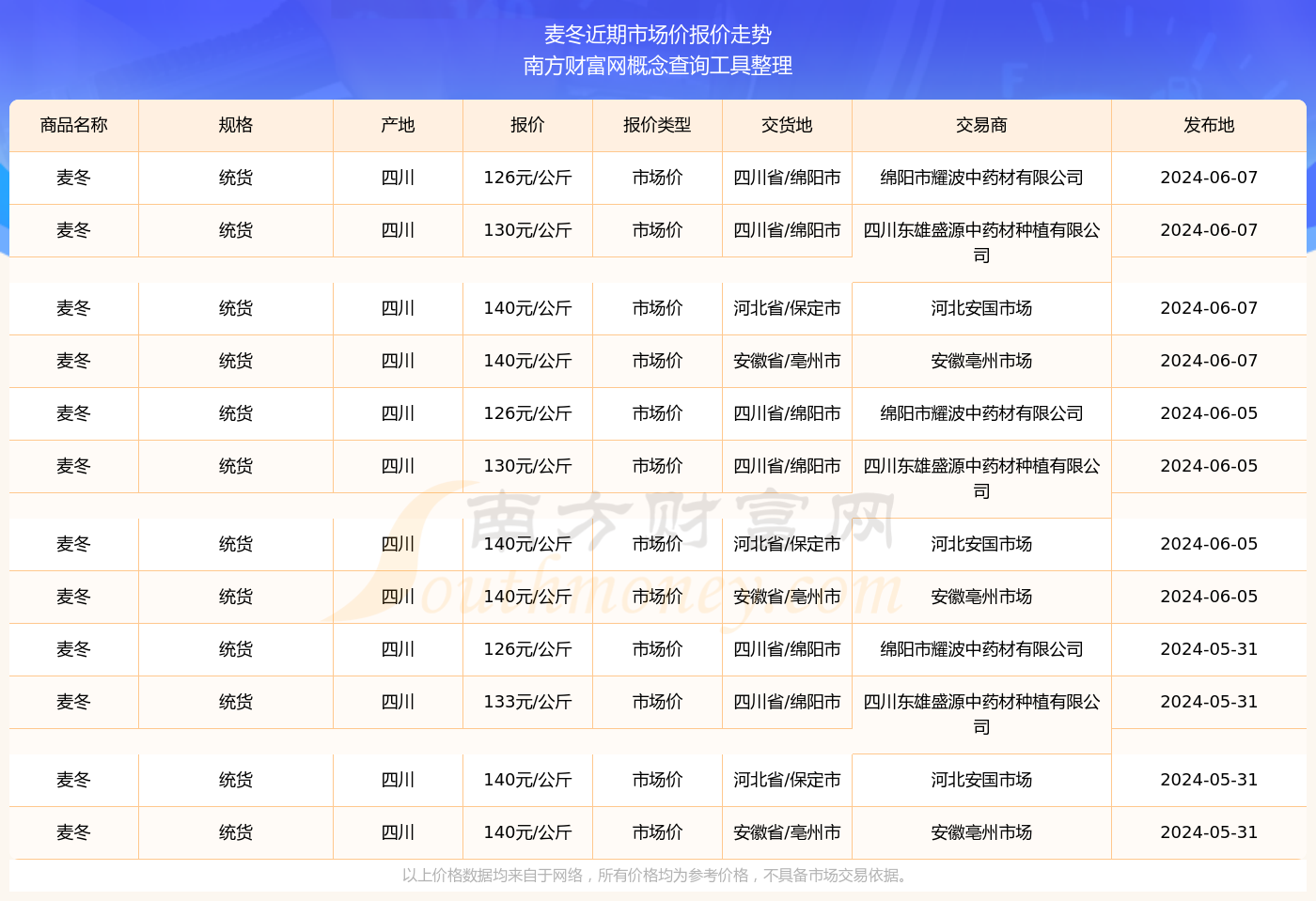 麦冬近期市场价报价走势
南方财富网概念查询工具整理

| 商品名称 | 规格 | 产地 | 报价 | 报价类型 | 交货地 | 交易商 | 发布地 |
|---|---|---|---|---|---|---|---|
| 麦冬 | 统货 | 四川 | 126元/公斤 | 市场价 | 四川省/绵阳市 | 绵阳市耀波中药材有限公司 | 2024-06-07 |
| 麦冬 | 统货 | 四川 | 130元/公斤 | 市场价 | 四川省/绵阳市 | 四川东雄盛源中药材种植有限公司 | 2024-06-07 |
| 麦冬 | 统货 | 四川 | 140元/公斤 | 市场价 | 河北省/保定市 | 河北安国市场 | 2024-06-07 |
| 麦冬 | 统货 | 四川 | 140元/公斤 | 市场价 | 安徽省/亳州市 | 安徽亳州市场 | 2024-06-07 |
| 麦冬 | 统货 | 四川 | 126元/公斤 | 市场价 | 四川省/绵阳市 | 绵阳市耀波中药材有限公司 | 2024-06-05 |
| 麦冬 | 统货 | 四川 | 130元/公斤 | 市场价 | 四川省/绵阳市 | 四川东雄盛源中药材种植有限公司 | 2024-06-05 |
| 麦冬 | 统货 | 四川 | 140元/公斤 | 市场价 | 河北省/保定市 | 河北安国市场 | 2024-06-05 |
| 麦冬 | 统货 | 四川 | 140元/公斤 | 市场价 | 安徽省/亳州市 | 安徽亳州市场 | 2024-06-05 |
| 麦冬 | 统货 | 四川 | 126元/公斤 | 市场价 | 四川省/绵阳市 | 绵阳市耀波中药材有限公司 | 2024-05-31 |
| 麦冬 | 统货 | 四川 | 133元/公斤 | 市场价 | 四川省/绵阳市 | 四川东雄盛源中药材种植有限公司 | 2024-05-31 |
| 麦冬 | 统货 | 四川 | 140元/公斤 | 市场价 | 河北省/保定市 | 河北安国市场 | 2024-05-31 |
| 麦冬 | 统货 | 四川 | 140元/公斤 | 市场价 | 安徽省/亳州市 | 安徽亳州市场 | 2024-05-31 |

以上价格数据均来自于网络，所有价格均为参考价格，不具备市场交易依据。

南方财富网 Southmoney.com